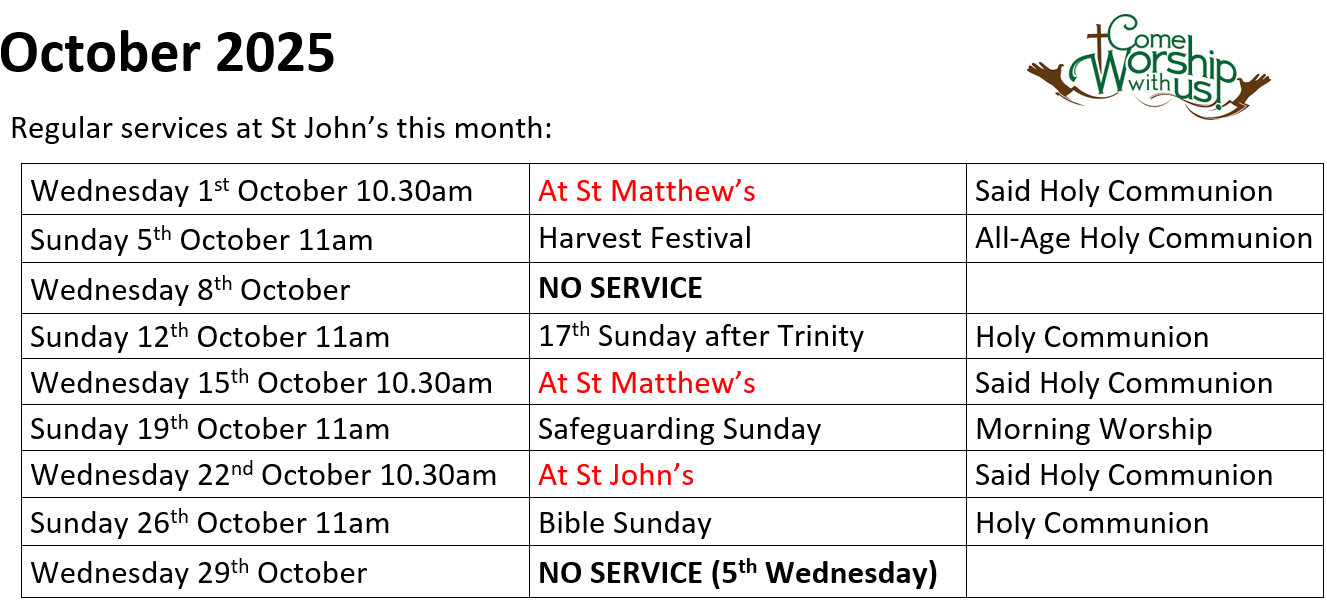 October 2025

Come Worship with us!

Regular services at St John's this month:

| Wednesday 1st October 10.30am | At St Matthew's | Said Holy Communion |
|---|---|---|
| Sunday 5th October 11am | Harvest Festival | All-Age Holy Communion |
| Wednesday 8th October | NO SERVICE | |
| Sunday 12th October 11am | 17th Sunday after Trinity | Holy Communion |
| Wednesday 15th October 10.30am | At St Matthew's | Said Holy Communion |
| Sunday 19th October 11am | Safeguarding Sunday | Morning Worship |
| Wednesday 22nd October 10.30am | At St John's | Said Holy Communion |
| Sunday 26th October 11am | Bible Sunday | Holy Communion |
| Wednesday 29th October | NO SERVICE (5th Wednesday) | |